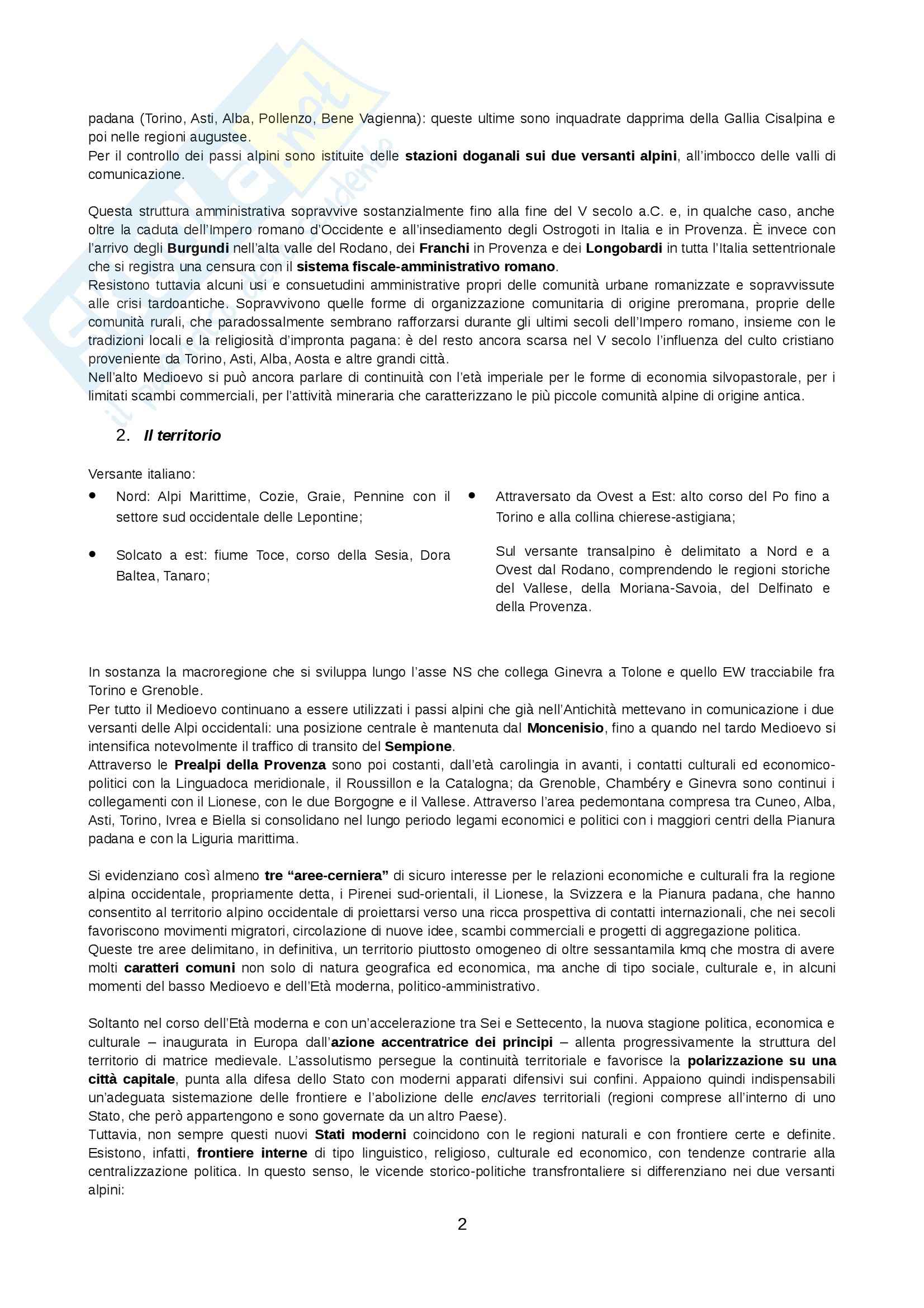 padana (Torino, Asti, Alba, Pollenzo, Bene Vagienna): queste ultime sono inquadrate dapprima della Gallia Cisalpina e poi nelle regioni augustee.
Per il controllo dei passi alpini sono istituite delle stazioni doganali sui due versanti alpini, all'imbocco delle valli di comunicazione.

Questa struttura amministrativa sopravvive sostanzialmente fino alla fine del V secolo a.C. e, in qualche caso, anche oltre la caduta dell'Impero romano d'Occidente e all'insediamento degli Ostrogoti in Italia e in Provenza. È invece con l'arrivo degli Burgundi nell'alta valle del Rodano, dei Franchi in Provenza e dei Longobardi in tutta l'Italia settentrionale che si registra una censura con il sistema fiscale-amministrativo romano.
Resistono tuttavia alcuni usi e consuetudini amministrative propri delle comunità urbane romanizzate e sopravvissute alle crisi tardoantiche. Sopravvivono quelle forme di organizzazione comunitaria di origine preromana, proprie delle comunità rurali, che paradossalmente sembrano rafforzarsi durante gli ultimi secoli dell'Impero romano, insieme con le tradizioni locali e la religiosità d'impronta pagana: è del resto ancora scarsa nel V secolo l'influenza del culto cristiano proveniente da Torino, Asti, Alba, Aosta e altre grandi città.
Nell'alto Medioevo si può ancora parlare di continuità con l'età imperiale per le forme di economia silvopastorale, per i limitati scambi commerciali, per l'attività mineraria che caratterizzano le più piccole comunità alpine di origine antica.

2. Il territorio

Versante italiano:
• Nord: Alpi Marittime, Cozie, Graie, Pennine con il settore sud occidentale delle Lepontine;
• Solcato a est: fiume Toce, corso della Sesia, Dora Baltea, Tanaro;
• Attraversato da Ovest a Est: alto corso del Po fino a Torino e alla collina chierese-astigiana;

Sul versante transalpino è delimitato a Nord e a Ovest dal Rodano, comprendendo le regioni storiche del Vallese, della Moriana-Savoia, del Delfinato e della Provenza.

In sostanza la macroregione che si sviluppa lungo l'asse NS che collega Ginevra a Tolone e quello EW tracciabile fra Torino e Grenoble.
Per tutto il Medioevo continuano a essere utilizzati i passi alpini che già nell'Antichità mettevano in comunicazione i due versanti delle Alpi occidentali: una posizione centrale è mantenuta dal Moncenisio, fino a quando nel tardo Medioevo si intensifica notevolmente il traffico di transito del Sempione.
Attraverso le Prealpi della Provenza sono poi costanti, dall'età carolingia in avanti, i contatti culturali ed economico-politici con la Linguadoca meridionale, il Roussillon e la Catalogna; da Grenoble, Chambéry e Ginevra sono continui i collegamenti con il Lionese, con le due Borgogne e il Vallese. Attraverso l'area pedemontana compresa tra Cuneo, Alba, Asti, Torino, Ivrea e Biella si consolidano nel lungo periodo legami economici e politici con i maggiori centri della Pianura padana e con la Liguria marittima.

Si evidenziano così almeno tre "aree-cerniera" di sicuro interesse per le relazioni economiche e culturali fra la regione alpina occidentale, propriamente detta, i Pirenei sud-orientali, il Lionese, la Svizzera e la Pianura padana, che hanno consentito al territorio alpino occidentale di proiettarsi verso una ricca prospettiva di contatti internazionali, che nei secoli favoriscono movimenti migratori, circolazione di nuove idee, scambi commerciali e progetti di aggregazione politica.
Queste tre aree delimitano, in definitiva, un territorio piuttosto omogeneo di oltre sessantamila kmq che mostra di avere molti caratteri comuni non solo di natura geografica ed economica, ma anche di tipo sociale, culturale e, in alcuni momenti del basso Medioevo e dell'Età moderna, politico-amministrativo.

Soltanto nel corso dell'Età moderna e con un'accelerazione tra Sei e Settecento, la nuova stagione politica, economica e culturale – inaugurata in Europa dall'azione accentratrice dei principi – allenta progressivamente la struttura del territorio di matrice medievale. L'assolutismo persegue la continuità territoriale e favorisce la polarizzazione su una città capitale, punta alla difesa dello Stato con moderni apparati difensivi sui confini. Appaiono quindi indispensabili un'adeguata sistemazione delle frontiere e l'abolizione delle enclaves territoriali (regioni comprese all'interno di uno Stato, che però appartengono e sono governate da un altro Paese).
Tuttavia, non sempre questi nuovi Stati moderni coincidono con le regioni naturali e con frontiere certe e definite. Esistono, infatti, frontiere interne di tipo linguistico, religioso, culturale ed economico, con tendenze contrarie alla centralizzazione politica. In questo senso, le vicende storico-politiche transfrontaliere si differenziano nei due versanti alpini:

2